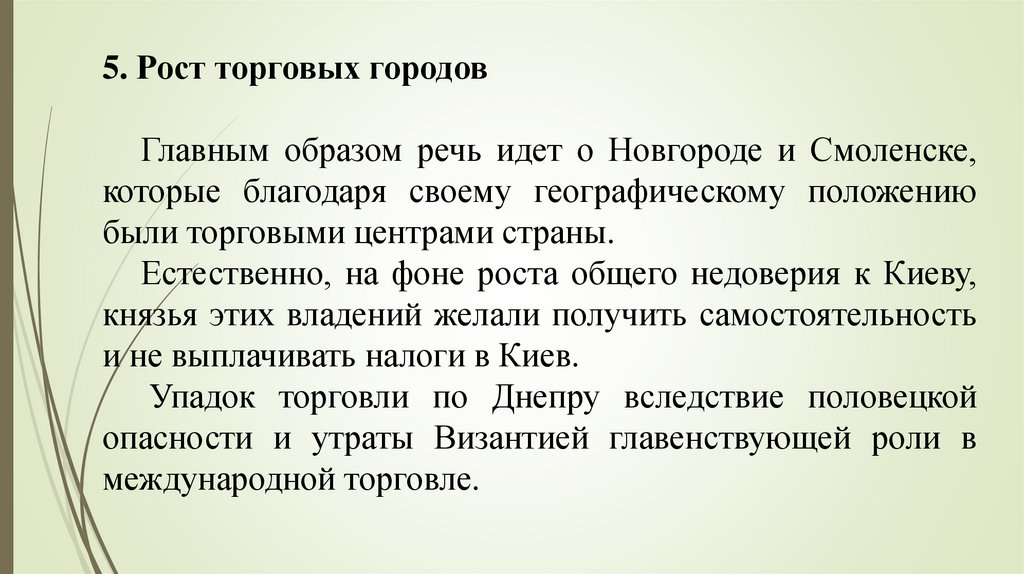 5. Рост торговых городов

Главным образом речь идет о Новгороде и Смоленске, которые благодаря своему географическому положению были торговыми центрами страны.

Естественно, на фоне роста общего недоверия к Киеву, князья этих владений желали получить самостоятельность и не выплачивать налоги в Киев.

Упадок торговли по Днепру вследствие половецкой опасности и утраты Византией главенствующей роли в международной торговле.